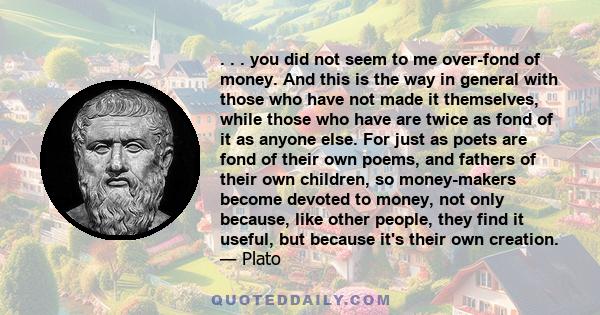 . . . you did not seem to me over-fond of money. And this is the way in general with those who have not made it themselves, while those who have are twice as fond of it as anyone else. For just as poets are fond of their own poems, and fathers of their own children, so money-makers become devoted to money, not only because, like other people, they find it useful, but because it's their own creation.
— Plato

QUOTEDDAILY.COM